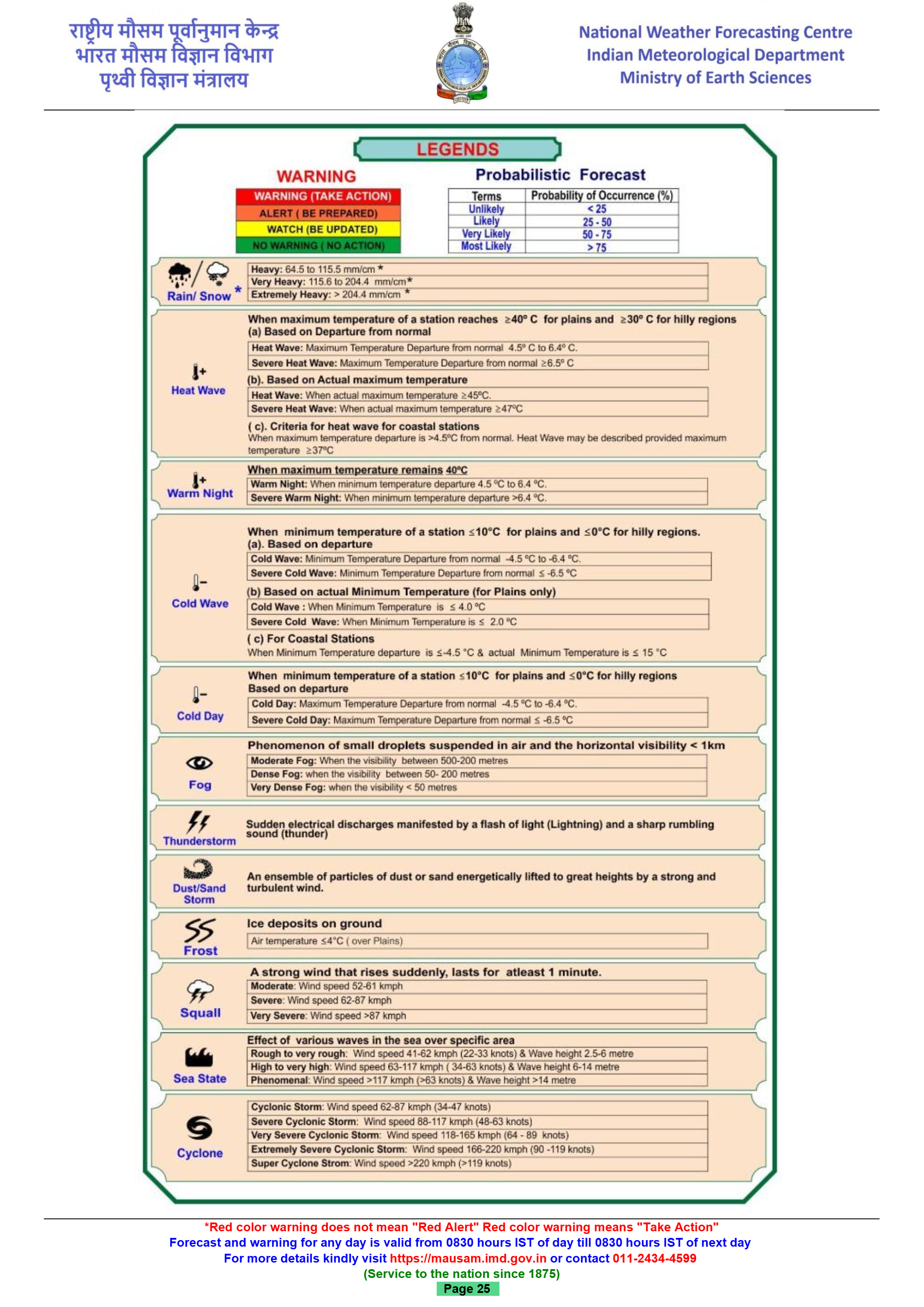 राष्ट्रीय मौसम पूर्वानुमान केन्द्र
भारत मौसम विज्ञान विभाग
पृथ्वी विज्ञान मंत्रालय

National Weather Forecasting Centre
Indian Meteorological Department
Ministry of Earth Sciences

LEGENDS

WARNING

WARNING (TAKE ACTION)
ALERT ( BE PREPARED)
WATCH (BE UPDATED)
NO WARNING ( NO ACTION)

Probabilistic Forecast

| Terms | Probability of Occurrence (%) |
|---|---|
| Unlikely | < 25 |
| Likely | 25 - 50 |
| Very Likely | 50 - 75 |
| Most Likely | > 75 |

Rain/ Snow *

Heavy: 64.5 to 115.5 mm/cm *
Very Heavy: 115.6 to 204.4 mm/cm*
Extremely Heavy: > 204.4 mm/cm *

Heat Wave

When maximum temperature of a station reaches ≥40° C for plains and ≥30° C for hilly regions
(a) Based on Departure from normal
Heat Wave: Maximum Temperature Departure from normal 4.5° C to 6.4° C.
Severe Heat Wave: Maximum Temperature Departure from normal ≥6.5° C
(b). Based on Actual maximum temperature
Heat Wave: When actual maximum temperature ≥45°C.
Severe Heat Wave: When actual maximum temperature ≥47°C
( c). Criteria for heat wave for coastal stations
When maximum temperature departure is >4.5°C from normal. Heat Wave may be described provided maximum temperature ≥37°C

Warm Night

When maximum temperature remains 40°C
Warm Night: When minimum temperature departure 4.5 °C to 6.4 °C.
Severe Warm Night: When minimum temperature departure >6.4 °C.

Cold Wave

When minimum temperature of a station ≤10°C for plains and ≤0°C for hilly regions.
(a). Based on departure
Cold Wave: Minimum Temperature Departure from normal -4.5 °C to -6.4 °C.
Severe Cold Wave: Minimum Temperature Departure from normal ≤ -6.5 °C
(b) Based on actual Minimum Temperature (for Plains only)
Cold Wave : When Minimum Temperature is ≤ 4.0 °C
Severe Cold Wave: When Minimum Temperature is ≤ 2.0 °C
( c) For Coastal Stations
When Minimum Temperature departure is ≤-4.5 °C & actual Minimum Temperature is ≤ 15 °C

Cold Day

When minimum temperature of a station ≤10°C for plains and ≤0°C for hilly regions
Based on departure
Cold Day: Maximum Temperature Departure from normal -4.5 °C to -6.4 °C.
Severe Cold Day: Maximum Temperature Departure from normal ≤ -6.5 °C

Fog

Phenomenon of small droplets suspended in air and the horizontal visibility < 1km
Moderate Fog: When the visibility between 500-200 metres
Dense Fog: when the visibility between 50- 200 metres
Very Dense Fog: when the visibility < 50 metres

Thunderstorm

Sudden electrical discharges manifested by a flash of light (Lightning) and a sharp rumbling sound (thunder)

Dust/Sand Storm

An ensemble of particles of dust or sand energetically lifted to great heights by a strong and turbulent wind.

Frost

Ice deposits on ground
Air temperature ≤4°C ( over Plains)

Squall

A strong wind that rises suddenly, lasts for atleast 1 minute.
Moderate: Wind speed 52-61 kmph
Severe: Wind speed 62-87 kmph
Very Severe: Wind speed >87 kmph

Sea State

Effect of various waves in the sea over specific area
Rough to very rough: Wind speed 41-62 kmph (22-33 knots) & Wave height 2.5-6 metre
High to very high: Wind speed 63-117 kmph ( 34-63 knots) & Wave height 6-14 metre
Phenomenal: Wind speed >117 kmph (>63 knots) & Wave height >14 metre

Cyclone

Cyclonic Storm: Wind speed 62-87 kmph (34-47 knots)
Severe Cyclonic Storm: Wind speed 88-117 kmph (48-63 knots)
Very Severe Cyclonic Storm: Wind speed 118-165 kmph (64 - 89 knots)
Extremely Severe Cyclonic Storm: Wind speed 166-220 kmph (90 -119 knots)
Super Cyclone Strom: Wind speed >220 kmph (>119 knots)

*Red color warning does not mean "Red Alert" Red color warning means "Take Action"
Forecast and warning for any day is valid from 0830 hours IST of day till 0830 hours IST of next day
For more details kindly visit https://mausam.imd.gov.in or contact 011-2434-4599
(Service to the nation since 1875)
Page 25